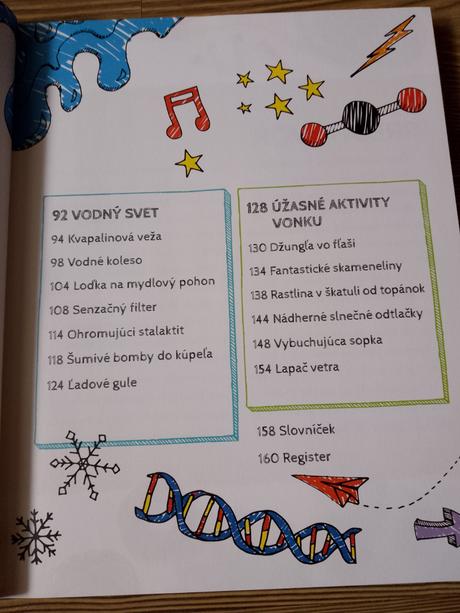 92 VODNÝ SVET
94 Kvapalinová veža
98 Vodné koleso
104 Loďka na mydlový pohon
108 Senzačný filter
114 Ohromujúci stalaktit
118 Šumivé bomby do kúpeľa
124 Ľadové gule

128 ÚŽASNÉ AKTIVITY VONKU
130 Džungľa vo fľaši
134 Fantastické skameneliny
138 Rastlina v škatuli od topánok
144 Nádherné slnečné odtlačky
148 Vybuchujúca sopka
154 Lapač vetra

158 Slovníček
160 Register